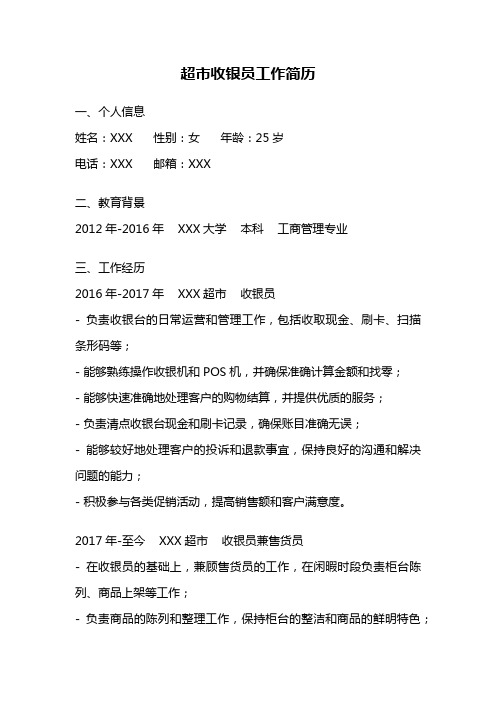 超市收银员工作简历

一、个人信息

姓名：XXX　性别：女　年龄：25 岁

电话：XXX　邮箱：XXX

二、教育背景

2012 年-2016 年　XXX 大学　本科　工商管理专业

三、工作经历

2016 年-2017 年　XXX 超市　收银员

- 负责收银台的日常运营和管理工作，包括收取现金、刷卡、扫描条形码等；

- 能够熟练操作收银机和 POS 机，并确保准确计算金额和找零；

- 能够快速准确地处理客户的购物结算，并提供优质的服务；

- 负责清点收银台现金和刷卡记录，确保账目准确无误；

- 能够较好地处理客户的投诉和退款事宜，保持良好的沟通和解决问题的能力；

- 积极参与各类促销活动，提高销售额和客户满意度。

2017 年-至今　XXX 超市　收银员兼售货员

- 在收银员的基础上，兼顾售货员的工作，在闲暇时段负责柜台陈列、商品上架等工作；

- 负责商品的陈列和整理工作，保持柜台的整洁和商品的鲜明特色；